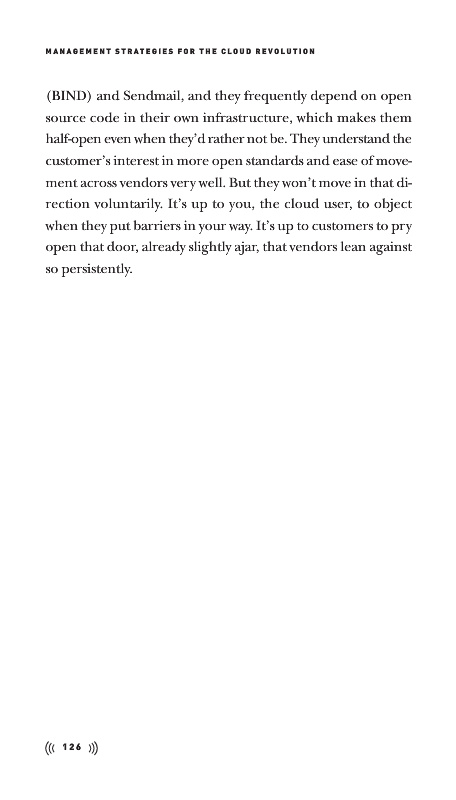 MANAGEMENT STRATEGIES FOR THE CLOUD REVOLUTION

(BIND) and Sendmail, and they frequently depend on open source code in their own infrastructure, which makes them half-open even when they'd rather not be. They understand the customer's interest in more open standards and ease of movement across vendors very well. But they won't move in that direction voluntarily. It's up to you, the cloud user, to object when they put barriers in your way. It's up to customers to pry open that door, already slightly ajar, that vendors lean against so persistently.

((( 126 )))